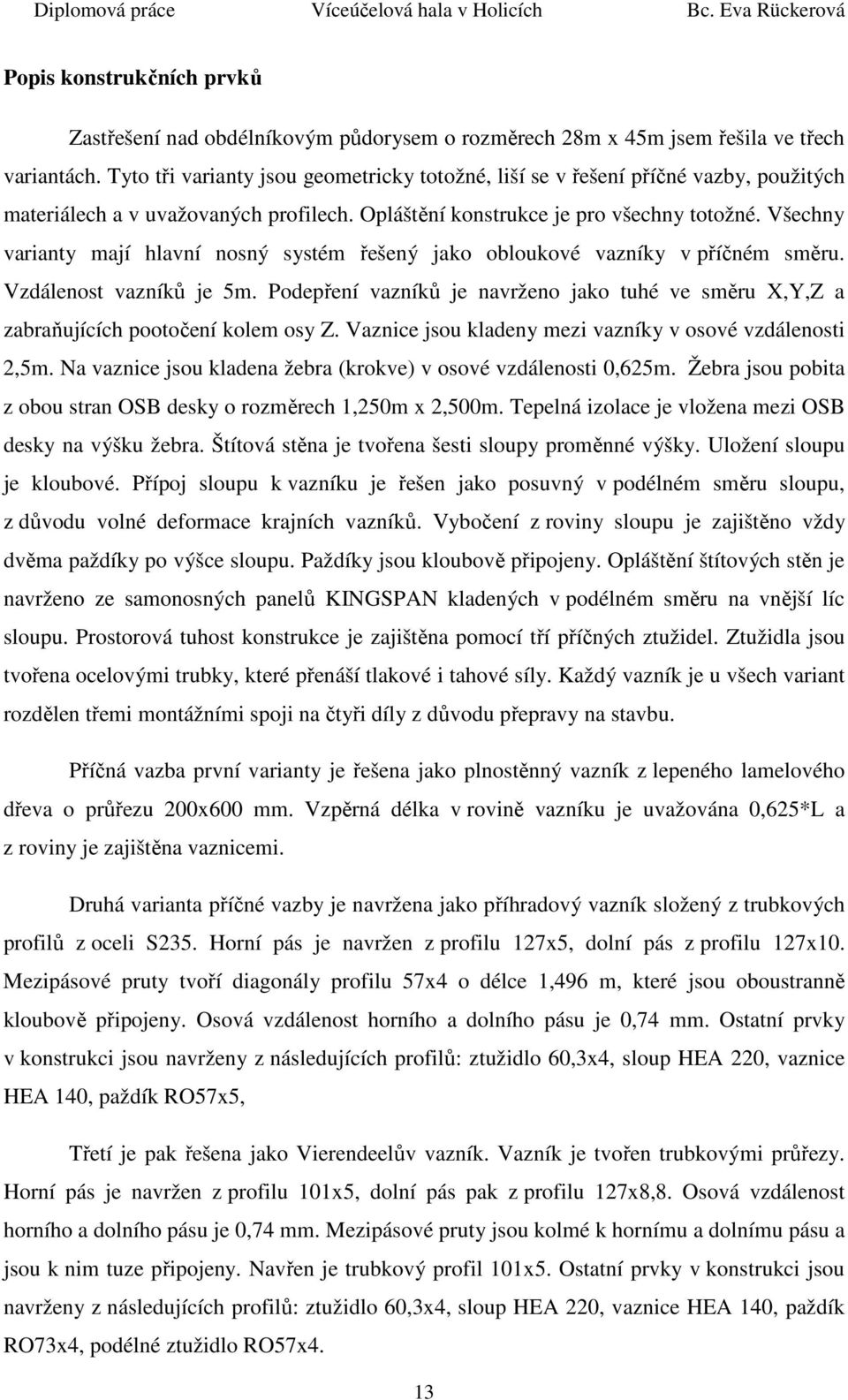 Diplomová práce Víceúčelová hala v Holicích Bc. Eva Rückerová

Popis konstrukčních prvků

Zastřešení nad obdélníkovým půdorysem o rozměrech 28m x 45m jsem řešila ve třech variantách. Tyto tři varianty jsou geometricky totožné, liší se v řešení příčné vazby, použitých materiálech a v uvažovaných profilech. Opláštění konstrukce je pro všechny totožné. Všechny varianty mají hlavní nosný systém řešený jako obloukové vazníky v příčném směru. Vzdálenost vazníků je 5m. Podepření vazníků je navrženo jako tuhé ve směru X,Y,Z a zabraňujících pootočení kolem osy Z. Vaznice jsou kladeny mezi vazníky v osové vzdálenosti 2,5m. Na vaznice jsou kladena žebra (krokve) v osové vzdálenosti 0,625m. Žebra jsou pobita z obou stran OSB desky o rozměrech 1,250m x 2,500m. Tepelná izolace je vložena mezi OSB desky na výšku žebra. Štítová stěna je tvořena šesti sloupy proměnné výšky. Uložení sloupu je kloubové. Přípoj sloupu k vazníku je řešen jako posuvný v podélném směru sloupu, z důvodu volné deformace krajních vazníků. Vybočení z roviny sloupu je zajištěno vždy dvěma paždíky po výšce sloupu. Paždíky jsou kloubově připojeny. Opláštění štítových stěn je navrženo ze samonosných panelů KINGSPAN kladených v podélném směru na vnější líc sloupu. Prostorová tuhost konstrukce je zajištěna pomocí tří příčných ztužidel. Ztužidla jsou tvořena ocelovými trubky, které přenáší tlakové i tahové síly. Každý vazník je u všech variant rozdělen třemi montážními spoji na čtyři díly z důvodu přepravy na stavbu.

Příčná vazba první varianty je řešena jako plnostěnný vazník z lepeného lamelového dřeva o průřezu 200x600 mm. Vzpěrná délka v rovině vazníku je uvažována 0,625*L a z roviny je zajištěna vaznicemi.

Druhá varianta příčné vazby je navržena jako příhradový vazník složený z trubkových profilů z oceli S235. Horní pás je navržen z profilu 127x5, dolní pás z profilu 127x10. Mezipásové pruty tvoří diagonály profilu 57x4 o délce 1,496 m, které jsou oboustranně kloubově připojeny. Osová vzdálenost horního a dolního pásu je 0,74 mm. Ostatní prvky v konstrukci jsou navrženy z následujících profilů: ztužidlo 60,3x4, sloup HEA 220, vaznice HEA 140, paždík RO57x5,

Třetí je pak řešena jako Vierendeelův vazník. Vazník je tvořen trubkovými průřezy. Horní pás je navržen z profilu 101x5, dolní pás pak z profilu 127x8,8. Osová vzdálenost horního a dolního pásu je 0,74 mm. Mezipásové pruty jsou kolmé k hornímu a dolnímu pásu a jsou k nim tuze připojeny. Navřen je trubkový profil 101x5. Ostatní prvky v konstrukci jsou navrženy z následujících profilů: ztužidlo 60,3x4, sloup HEA 220, vaznice HEA 140, paždík RO73x4, podélné ztužidlo RO57x4.

13